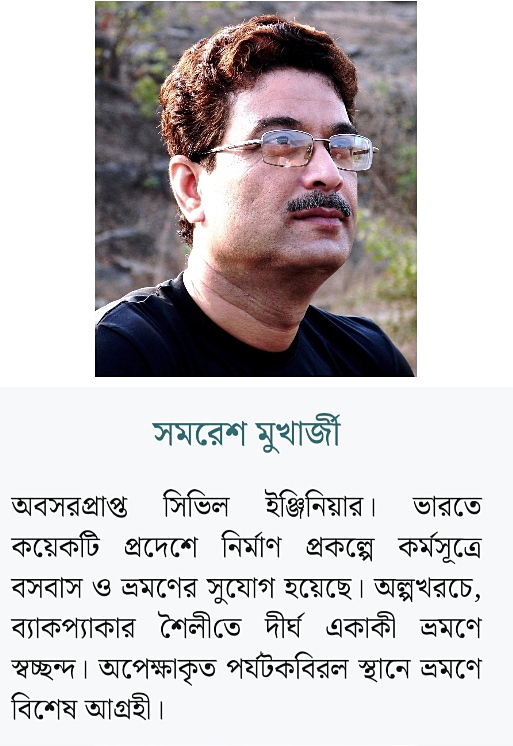 সমরেশ মুখার্জী

অবসরপ্রাপ্ত সিভিল ইঞ্জিনিয়ার। ভারতে কয়েকটি প্রদেশে নির্মাণ প্রকল্পে কর্মসূত্রে বসবাস ও ভ্রমণের সুযোগ হয়েছে। অল্পখরচে, ব্যাকপ্যাকার শৈলীতে দীর্ঘ একাকী ভ্রমণে স্বচ্ছন্দ। অপেক্ষাকৃত পর্যটকবিরল স্থানে ভ্রমণে বিশেষ আগ্রহী।